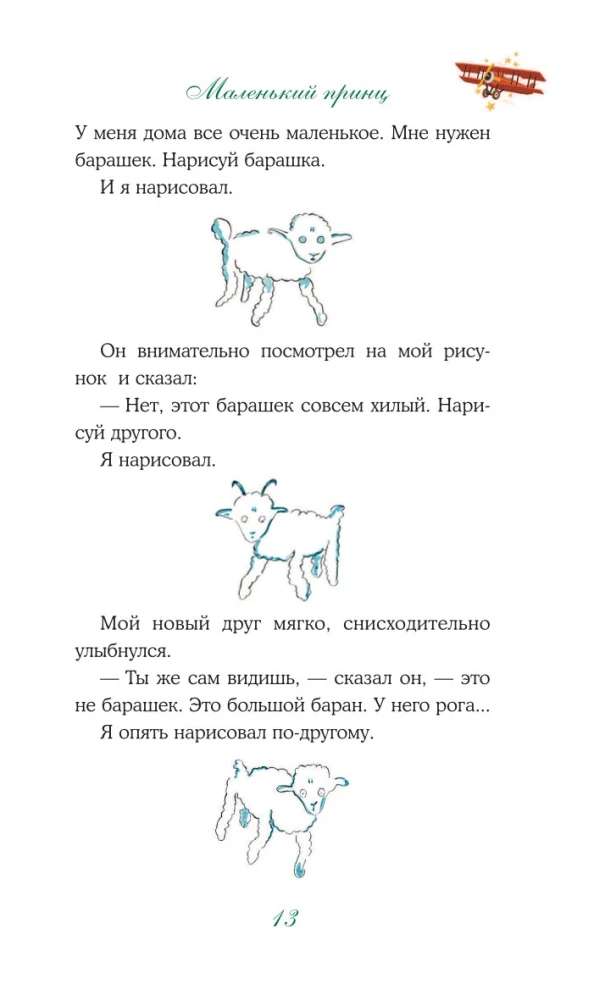 Маленький принц

У меня дома все очень маленькое. Мне нужен барашек. Нарисуй барашка.

И я нарисовал.

Он внимательно посмотрел на мой рисунок и сказал:

— Нет, этот барашек совсем хилый. Нарисуй другого.

Я нарисовал.

Мой новый друг мягко, снисходительно улыбнулся.

— Ты же сам видишь, — сказал он, — это не барашек. Это большой баран. У него рога...

Я опять нарисовал по-другому.

13